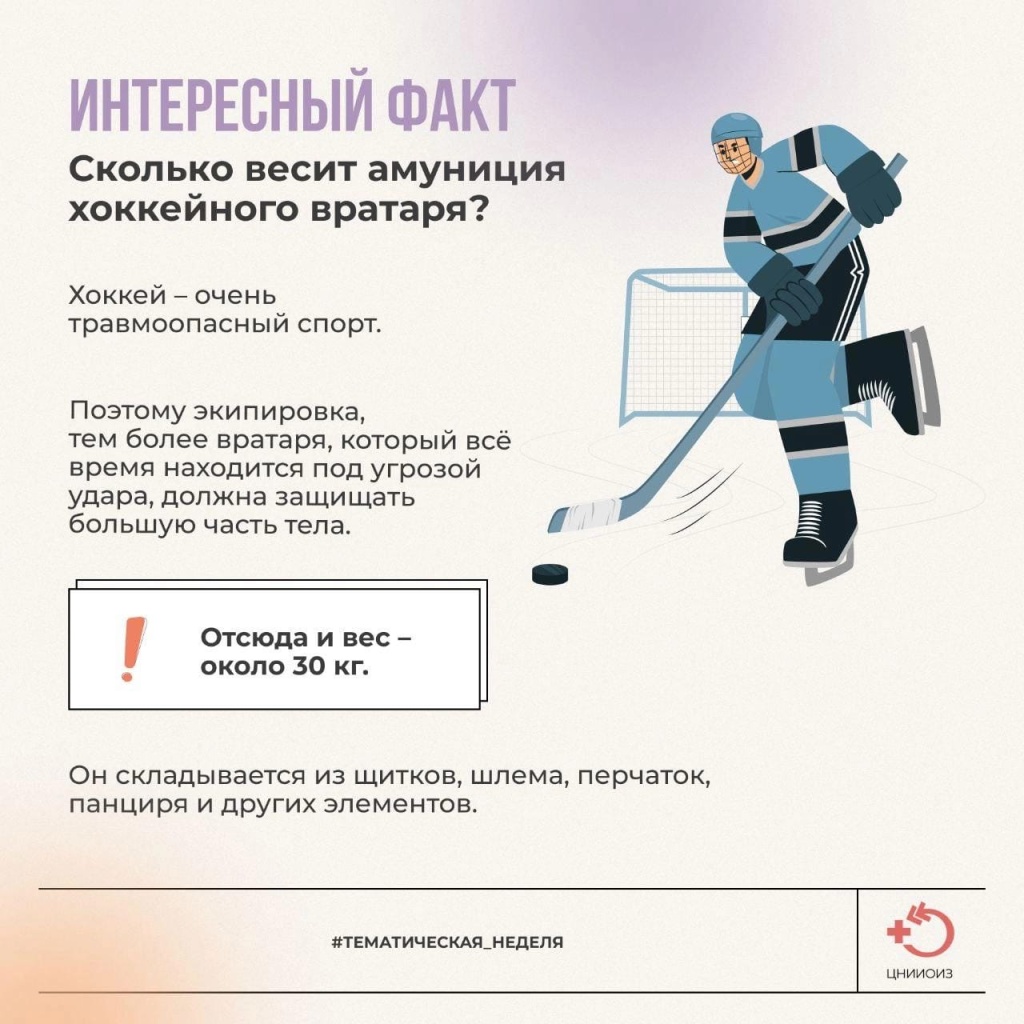 ИНТЕРЕСНЫЙ ФАКТ
Сколько весит амуниция хоккейного вратаря?

Хоккей – очень травмоопасный спорт.

Поэтому экипировка, тем более вратаря, который всё время находится под угрозой удара, должна защищать большую часть тела.

!
Отсюда и вес – около 30 кг.

Он складывается из щитков, шлема, перчаток, панциря и других элементов.

#ТЕМАТИЧЕСКАЯ_НЕДЕЛЯ

ЦНИИОИЗ